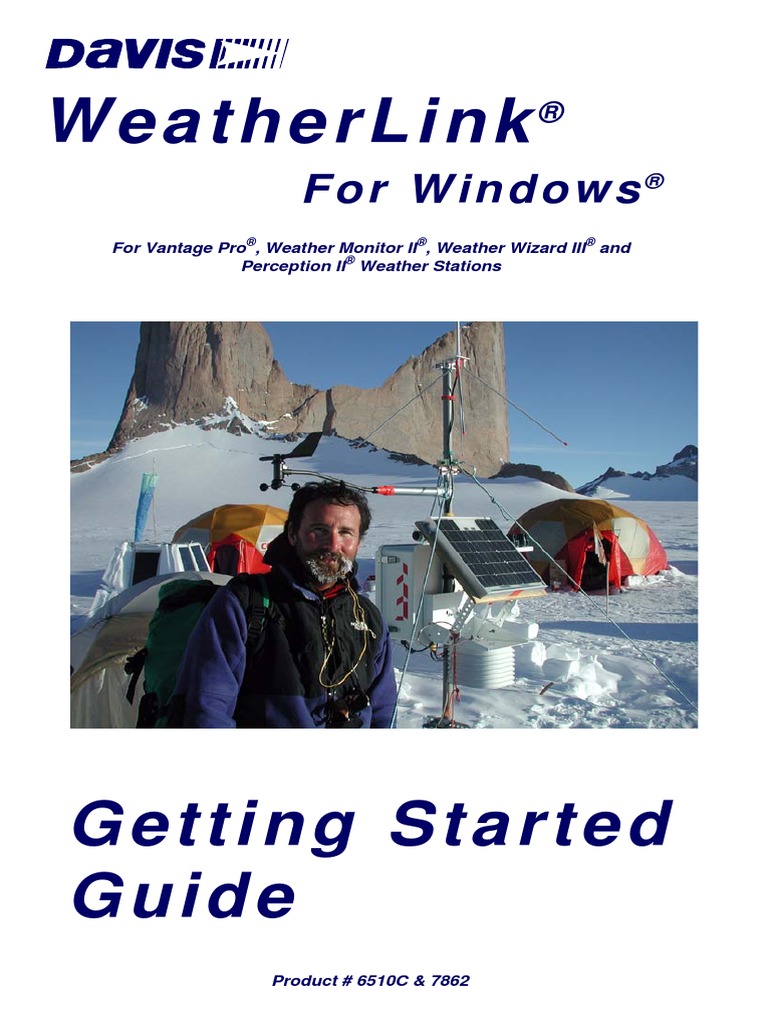 DAVIS

WeatherLink®

For Windows®

For Vantage Pro®, Weather Monitor II®, Weather Wizard III® and Perception II® Weather Stations

Getting Started Guide

Product # 6510C & 7862